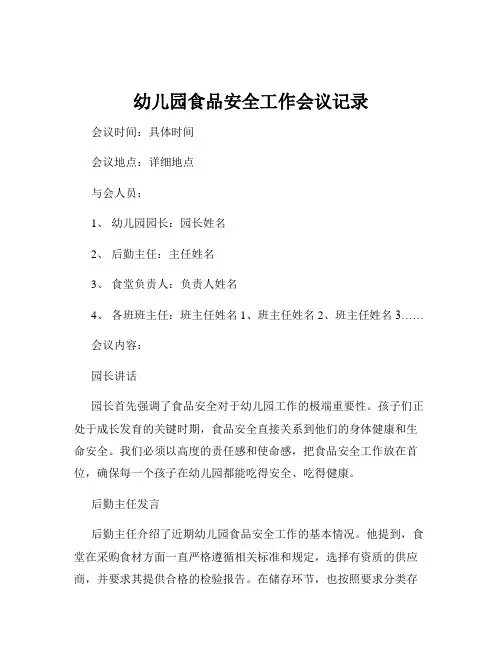 幼儿园食品安全工作会议记录

会议时间：具体时间

会议地点：详细地点

与会人员：

1、幼儿园园长：园长姓名

2、后勤主任：主任姓名

3、食堂负责人：负责人姓名

4、各班班主任：班主任姓名 1、班主任姓名 2、班主任姓名 3……

会议内容：

园长讲话

园长首先强调了食品安全对于幼儿园工作的极端重要性。孩子们正处于成长发育的关键时期，食品安全直接关系到他们的身体健康和生命安全。我们必须以高度的责任感和使命感，把食品安全工作放在首位，确保每一个孩子在幼儿园都能吃得安全、吃得健康。

后勤主任发言

后勤主任介绍了近期幼儿园食品安全工作的基本情况。他提到，食堂在采购食材方面一直严格遵循相关标准和规定，选择有资质的供应商，并要求其提供合格的检验报告。在储存环节，也按照要求分类存